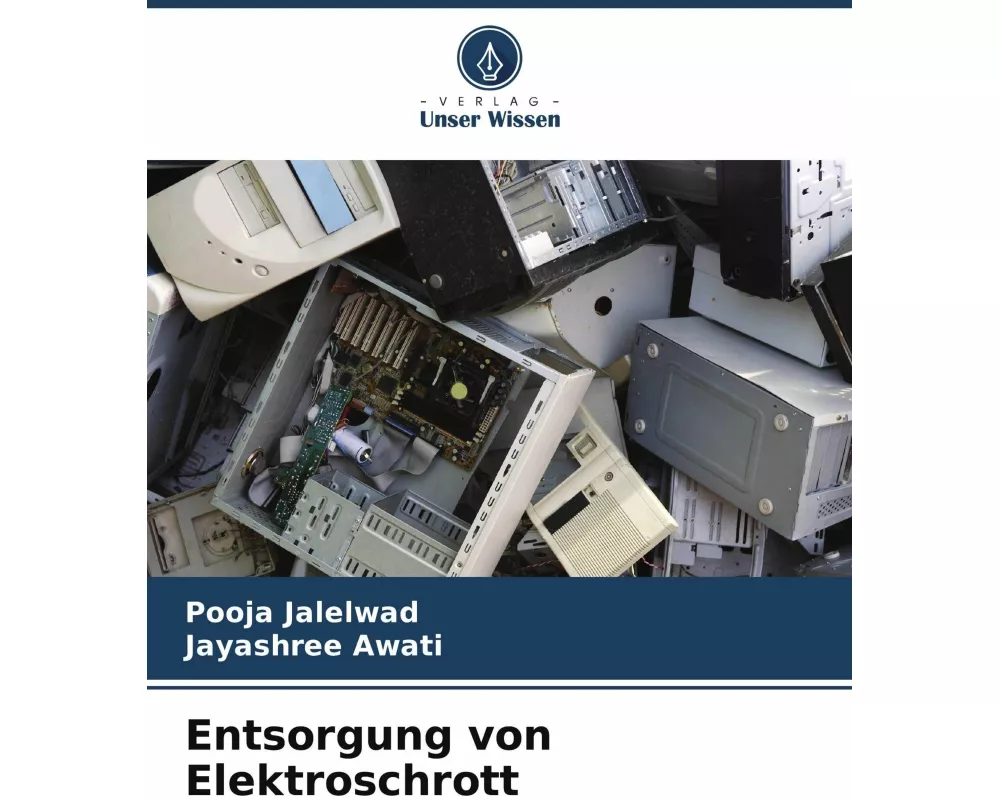 - VERLAG -
Unser Wissen

Pooja Jalelwad
Jayashree Awati

Entsorgung von Elektroschrott